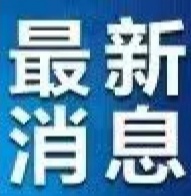 最新
消息